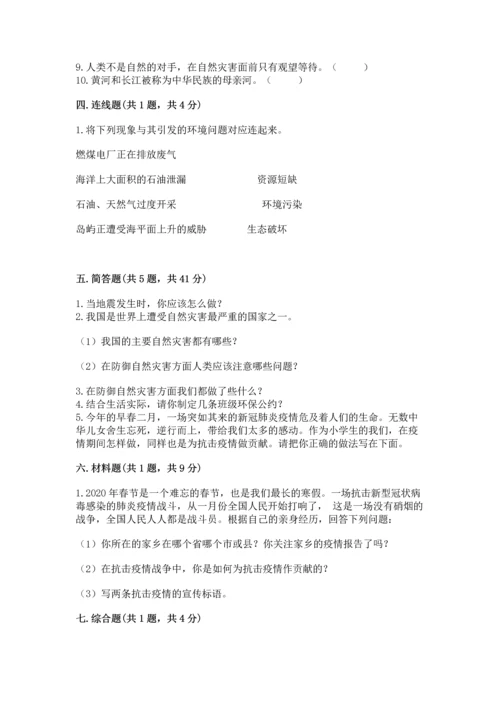 9. 人类不是自然的对手，在自然灾害面前只有观望等待。（　　）
10. 黄河和长江被称为中华民族的母亲河。（　　）

四. 连线题(共 1 题，共 4 分)

1. 将下列现象与其引发的环境问题对应连起来。

燃煤电厂正在排放废气

海洋上大面积的石油泄漏　　资源短缺

石油、天然气过度开采　　环境污染

岛屿正遭受海平面上升的威胁　　生态破坏

五. 简答题(共 5 题，共 41 分)

1. 当地震发生时，你应该怎么做？
2. 我国是世界上遭受自然灾害最严重的国家之一。

（1）我国的主要自然灾害都有哪些？

（2）在防御自然灾害方面人类应该注意哪些问题？

3. 在防御自然灾害方面我们都做了些什么？
4. 结合生活实际，请你制定几条班级环保公约？
5. 今年的早春二月，一场突如其来的新冠肺炎疫情危及着人们的生命。无数中华儿女舍生忘死，逆行而上，带给我们太多的感动。作为小学生的我们，在疫情期间怎样做，同样也是为抗击疫情做贡献。请把你正确的做法写在下面。

六. 材料题(共 1 题，共 9 分)

1. 2020 年春节是一个难忘的春节，也是我们最长的寒假。一场抗击新型冠状病毒感染的肺炎疫情战斗，从一月份全国人民开始打响了，这是一场没有硝烟的战争，全国人民人人都是战斗员。根据自己的亲身经历，回答下列问题：

（1）你所在的家乡在哪个省哪个市或县？你关注家乡的疫情报告了吗？

（2）在抗击疫情战争中，你是如何为抗击疫情作贡献的？

（3）写两条抗击疫情的宣传标语。

七. 综合题(共 1 题，共 4 分)